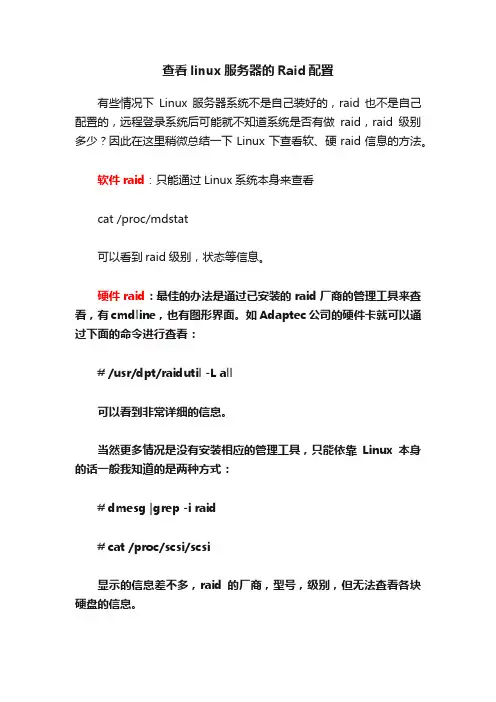 查看linux服务器的Raid配置

有些情况下 Linux 服务器系统不是自己装好的，raid 也不是自己配置的，远程登录系统后可能就不知道系统是否有做 raid，raid 级别多少？因此在这里稍微总结一下 Linux 下查看软、硬 raid 信息的方法。

软件 raid：只能通过 Linux 系统本身来查看

cat /proc/mdstat

可以看到 raid 级别，状态等信息。

硬件 raid：最佳的办法是通过已安装的 raid 厂商的管理工具来查看，有 cmdline，也有图形界面。如 Adaptec 公司的硬件卡就可以通过下面的命令进行查看：

# /usr/dpt/raidutil -L all

可以看到非常详细的信息。

当然更多情况是没有安装相应的管理工具，只能依靠 Linux 本身的话一般我知道的是两种方式：

# dmesg |grep -i raid

# cat /proc/scsi/scsi

显示的信息差不多，raid 的厂商，型号，级别，但无法查看各块硬盘的信息。